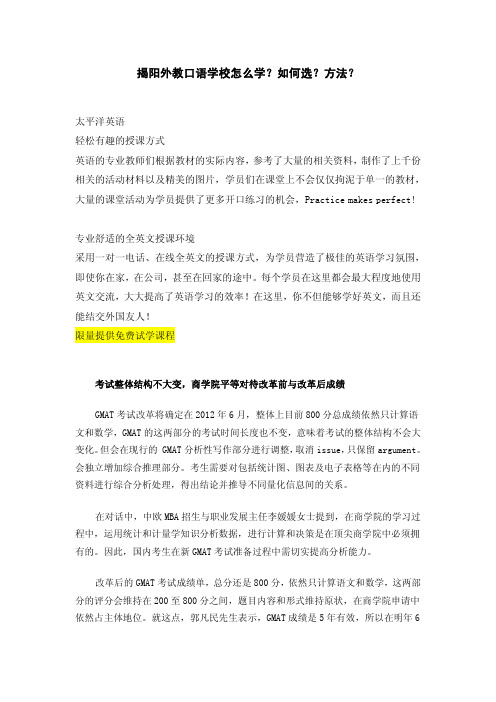 揭阳外教口语学校怎么学？如何选？方法？

太平洋英语
轻松有趣的授课方式
英语的专业教师们根据教材的实际内容，参考了大量的相关资料，制作了上千份相关的活动材料以及精美的图片，学员们在课堂上不会仅仅拘泥于单一的教材，大量的课堂活动为学员提供了更多开口练习的机会，Practice makes perfect!

专业舒适的全英文授课环境
采用一对一电话、在线全英文的授课方式，为学员营造了极佳的英语学习氛围，即使你在家，在公司，甚至在回家的途中。每个学员在这里都会最大程度地使用英文交流，大大提高了英语学习的效率！在这里，你不但能够学好英文，而且还能结交外国友人！
限量提供免费试学课程

考试整体结构不大变，商学院平等对待改革前与改革后成绩

GMAT 考试改革将确定在 2012 年 6 月，整体上目前 800 分总成绩依然只计算语文和数学，GMAT 的这两部分的考试时间长度也不变，意味着考试的整体结构不会大变化。但会在现行的 GMAT 分析性写作部分进行调整，取消 issue，只保留 argument。会独立增加综合推理部分。考生需要对包括统计图、图表及电子表格等在内的不同资料进行综合分析处理，得出结论并推导不同量化信息间的关系。

在对话中，中欧 MBA 招生与职业发展主任李媛媛女士提到，在商学院的学习过程中，运用统计和计量学知识分析数据，进行计算和决策是在顶尖商学院中必须拥有的。因此，国内考生在新 GMAT 考试准备过程中需切实提高分析能力。

改革后的 GMAT 考试成绩单，总分还是 800 分，依然只计算语文和数学，这两部分的评分会维持在 200 至 800 分之间，题目内容和形式维持原状，在商学院申请中依然占主体地位。就这点，郭凡民先生表示，GMAT 成绩是 5 年有效，所以在明年 6